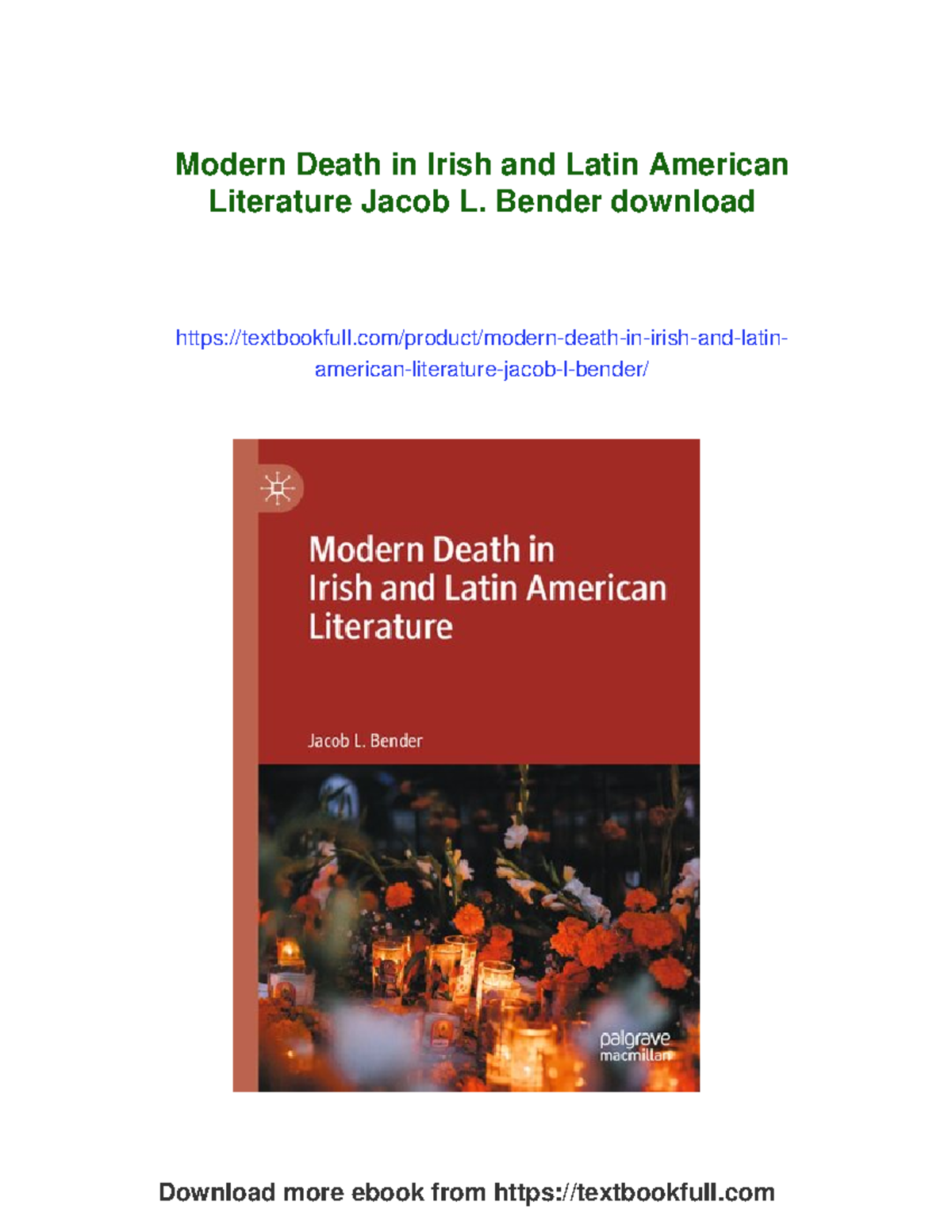 Modern Death in Irish and Latin American Literature Jacob L. Bender download

https://textbookfull.com/product/modern-death-in-irish-and-latin-american-literature-jacob-l-bender/

Modern Death in Irish and Latin American Literature

Jacob L. Bender

palgrave macmillan

Download more ebook from https://textbookfull.com